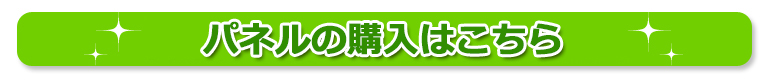 パネルの購入はこちら